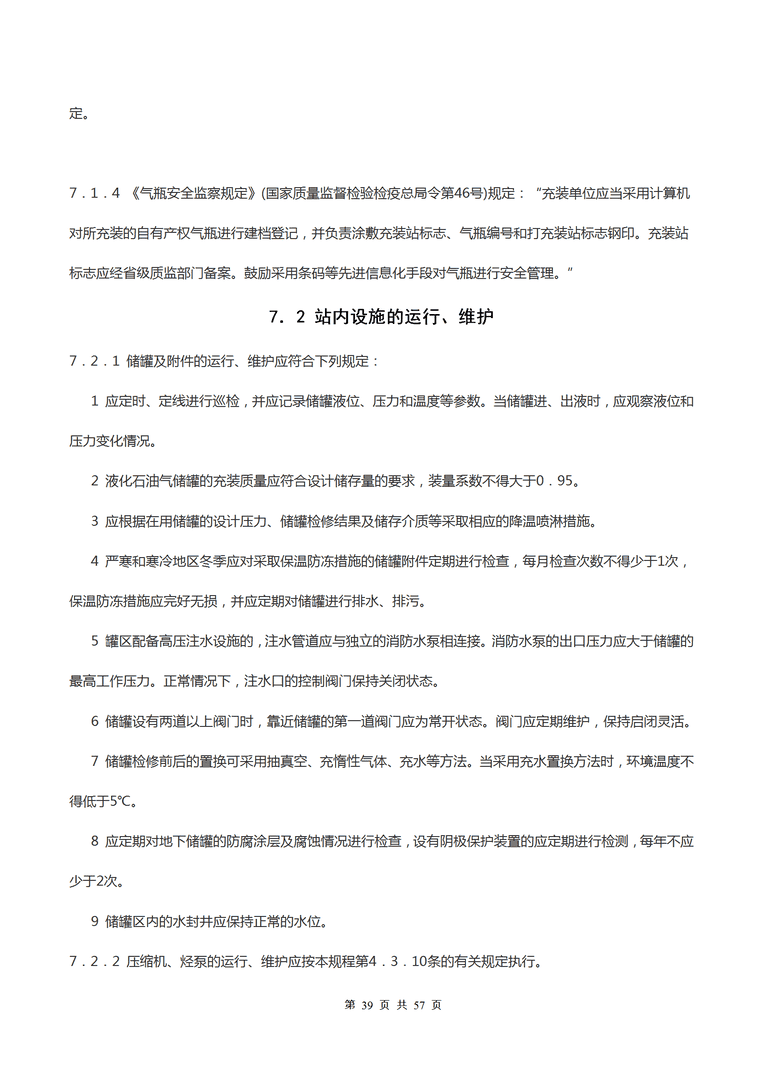 定。

7．1．4 《气瓶安全监察规定》(国家质量监督检验检疫总局令第46号)规定：“充装单位应当采用计算机对所充装的自有产权气瓶进行建档登记，并负责涂敷充装站标志、气瓶编号和打充装站标志钢印。充装站标志应经省级质监部门备案。鼓励采用条码等先进信息化手段对气瓶进行安全管理。”

7．2 站内设施的运行、维护

7．2．1 储罐及附件的运行、维护应符合下列规定：

1 应定时、定线进行巡检，并应记录储罐液位、压力和温度等参数。当储罐进、出液时，应观察液位和压力变化情况。

2 液化石油气储罐的充装质量应符合设计储存量的要求，装量系数不得大于0．95。

3 应根据在用储罐的设计压力、储罐检修结果及储存介质等采取相应的降温喷淋措施。

4 严寒和寒冷地区冬季应对采取保温防冻措施的储罐附件定期进行检查，每月检查次数不得少于1次，保温防冻措施应完好无损，并应定期对储罐进行排水、排污。

5 罐区配备高压注水设施的，注水管道应与独立的消防水泵相连接。消防水泵的出口压力应大于储罐的最高工作压力。正常情况下，注水口的控制阀门保持关闭状态。

6 储罐设有两道以上阀门时，靠近储罐的第一道阀门应为常开状态。阀门应定期维护，保持启闭灵活。

7 储罐检修前后的置换可采用抽真空、充惰性气体、充水等方法。当采用充水置换方法时，环境温度不得低于5℃。

8 应定期对地下储罐的防腐涂层及腐蚀情况进行检查，设有阴极保护装置的应定期进行检测，每年不应少于2次。

9 储罐区内的水封井应保持正常的水位。

7．2．2 压缩机、烃泵的运行、维护应按本规程第4．3．10条的有关规定执行。

第 39 页 共 57 页